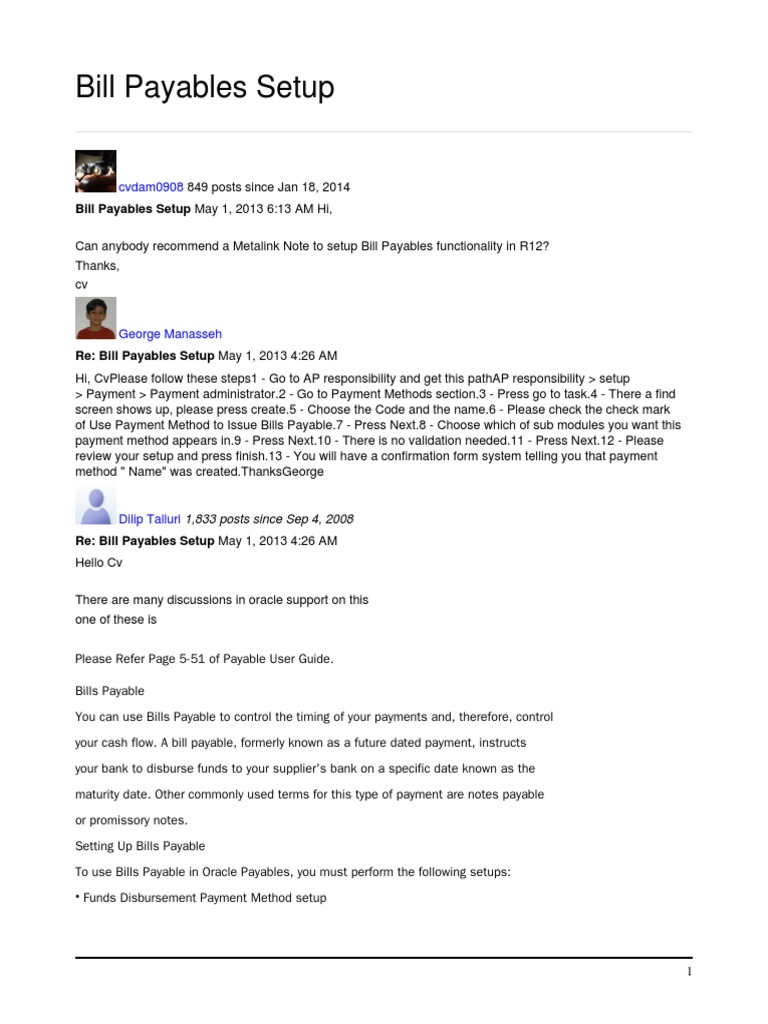 Bill Payables Setup

cvdam0908 849 posts since Jan 18, 2014

**Bill Payables Setup** May 1, 2013 6:13 AM Hi,

Can anybody recommend a Metalink Note to setup Bill Payables functionality in R12?
Thanks,
cv

George Manasseh

**Re: Bill Payables Setup** May 1, 2013 4:26 AM

Hi, CvPlease follow these steps1 - Go to AP responsibility and get this pathAP responsibility > setup > Payment > Payment administrator.2 - Go to Payment Methods section.3 - Press go to task.4 - There a find screen shows up, please press create.5 - Choose the Code and the name.6 - Please check the check mark of Use Payment Method to Issue Bills Payable.7 - Press Next.8 - Choose which of sub modules you want this payment method appears in.9 - Press Next.10 - There is no validation needed.11 - Press Next.12 - Please review your setup and press finish.13 - You will have a confirmation form system telling you that payment method " Name" was created.ThanksGeorge

Dilip Talluri 1,833 posts since Sep 4, 2008

**Re: Bill Payables Setup** May 1, 2013 4:26 AM

Hello Cv

There are many discussions in oracle support on this
one of these is

Please Refer Page 5-51 of Payable User Guide.

Bills Payable

You can use Bills Payable to control the timing of your payments and, therefore, control your cash flow. A bill payable, formerly known as a future dated payment, instructs your bank to disburse funds to your supplier's bank on a specific date known as the maturity date. Other commonly used terms for this type of payment are notes payable or promissory notes.

Setting Up Bills Payable

To use Bills Payable in Oracle Payables, you must perform the following setups:

• Funds Disbursement Payment Method setup

1